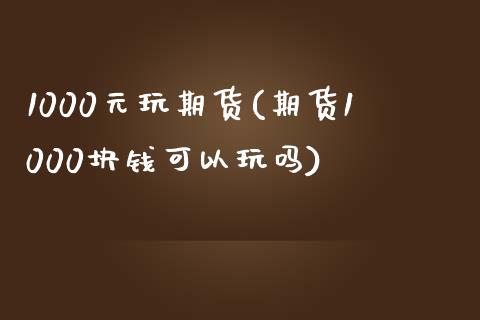 1000元玩期货(期货1000块钱可以玩吗)